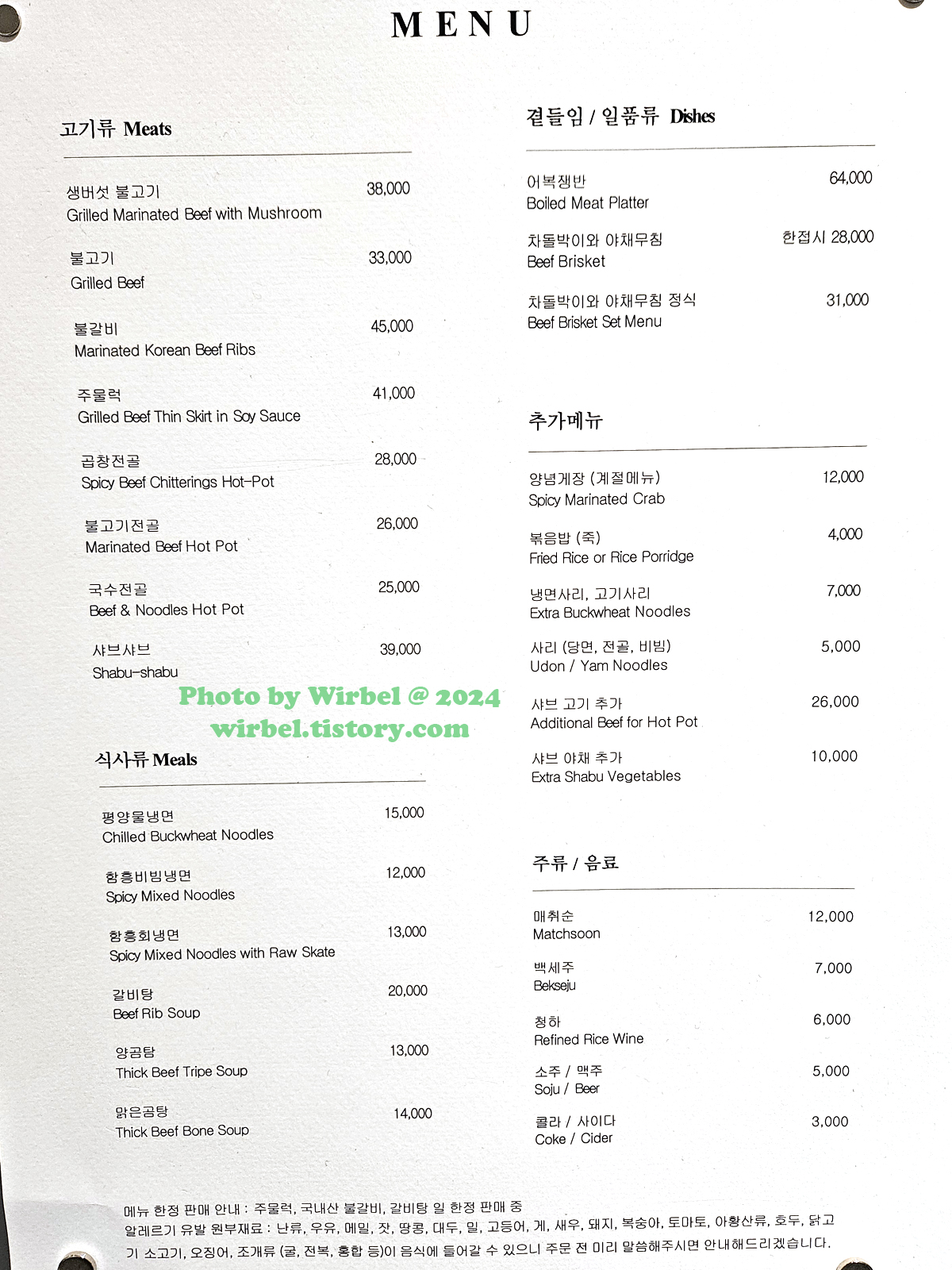 MENU

고기류 Meats

생버섯 불고기 38,000
Grilled Marinated Beef with Mushroom

불고기 33,000
Grilled Beef

불갈비 45,000
Marinated Korean Beef Ribs

주물럭 41,000
Grilled Beef Thin Skirt in Soy Sauce

곱창전골 28,000
Spicy Beef Chitterings Hot-Pot

불고기전골 26,000
Marinated Beef Hot Pot

국수전골 25,000
Beef & Noodles Hot Pot

샤브샤브 39,000
Shabu-shabu

Photo by Wirbel @ 2024
wirbel.tistory.com

식사류 Meals

평양물냉면 15,000
Chilled Buckwheat Noodles

함흥비빔냉면 12,000
Spicy Mixed Noodles

함흥회냉면 13,000
Spicy Mixed Noodles with Raw Skate

갈비탕 20,000
Beef Rib Soup

양곰탕 13,000
Thick Beef Tripe Soup

맑은곰탕 14,000
Thick Beef Bone Soup

곁들임 / 일품류 Dishes

어복쟁반 64,000
Boiled Meat Platter

차돌박이와 야채무침 한접시 28,000
Beef Brisket

차돌박이와 야채무침 정식 31,000
Beef Brisket Set Menu

추가메뉴

양념게장 (계절메뉴) 12,000
Spicy Marinated Crab

볶음밥 (죽) 4,000
Fried Rice or Rice Porridge

냉면사리, 고기사리 7,000
Extra Buckwheat Noodles

사리 (당면, 전골, 비빔) 5,000
Udon / Yam Noodles

샤브 고기 추가 26,000
Additional Beef for Hot Pot

샤브 야채 추가 10,000
Extra Shabu Vegetables

주류 / 음료

매취순 12,000
Matchsoon

백세주 7,000
Bekseju

청하 6,000
Refined Rice Wine

소주 / 맥주 5,000
Soju / Beer

콜라 / 사이다 3,000
Coke / Cider

메뉴 한정 판매 안내 : 주물럭, 국내산 불갈비, 갈비탕 일 한정 판매 중
알레르기 유발 원부재료 : 난류, 우유, 메밀, 잣, 땅콩, 대두, 밀, 고등어, 게, 새우, 돼지, 복숭아, 토마토, 아황산류, 호두, 닭고기 소고기, 오징어, 조개류 (굴, 전복, 홍합 등)이 음식에 들어갈 수 있으니 주문 전 미리 말씀해주시면 안내해드리겠습니다.